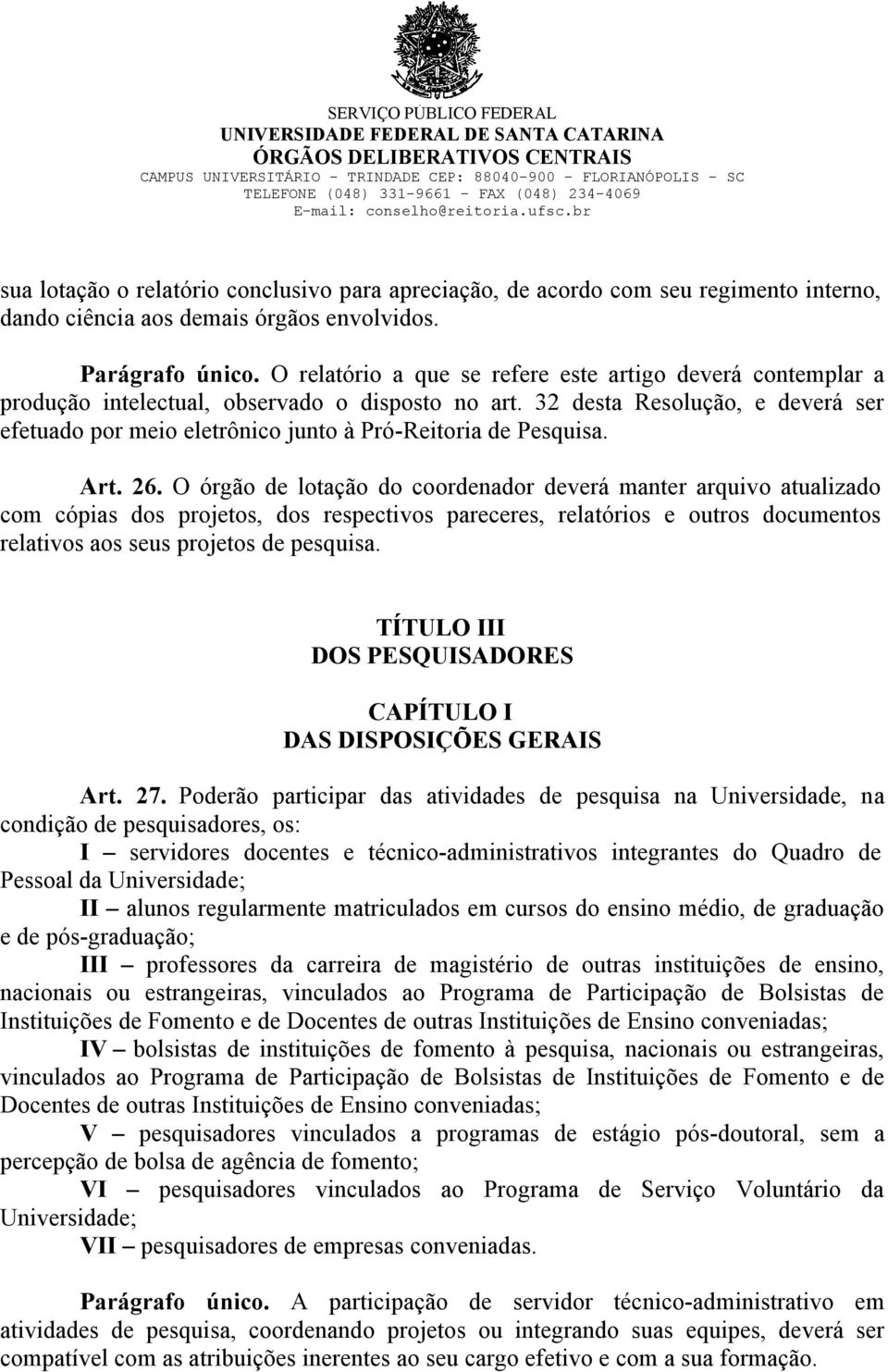 SERVIÇO PÚBLICO FEDERAL
UNIVERSIDADE FEDERAL DE SANTA CATARINA
ÓRGÃOS DELIBERATIVOS CENTRAIS
CAMPUS UNIVERSITÁRIO - TRINDADE CEP: 88040-900 - FLORIANÓPOLIS - SC
TELEFONE (048) 331-9661 - FAX (048) 234-4069
E-mail: conselho@reitoria.ufsc.br

sua lotação o relatório conclusivo para apreciação, de acordo com seu regimento interno, dando ciência aos demais órgãos envolvidos.

Parágrafo único. O relatório a que se refere este artigo deverá contemplar a produção intelectual, observado o disposto no art. 32 desta Resolução, e deverá ser efetuado por meio eletrônico junto à Pró-Reitoria de Pesquisa.

Art. 26. O órgão de lotação do coordenador deverá manter arquivo atualizado com cópias dos projetos, dos respectivos pareceres, relatórios e outros documentos relativos aos seus projetos de pesquisa.

TÍTULO III
DOS PESQUISADORES

CAPÍTULO I
DAS DISPOSIÇÕES GERAIS

Art. 27. Poderão participar das atividades de pesquisa na Universidade, na condição de pesquisadores, os:

I – servidores docentes e técnico-administrativos integrantes do Quadro de Pessoal da Universidade;

II – alunos regularmente matriculados em cursos do ensino médio, de graduação e de pós-graduação;

III – professores da carreira de magistério de outras instituições de ensino, nacionais ou estrangeiras, vinculados ao Programa de Participação de Bolsistas de Instituições de Fomento e de Docentes de outras Instituições de Ensino conveniadas;

IV – bolsistas de instituições de fomento à pesquisa, nacionais ou estrangeiras, vinculados ao Programa de Participação de Bolsistas de Instituições de Fomento e de Docentes de outras Instituições de Ensino conveniadas;

V – pesquisadores vinculados a programas de estágio pós-doutoral, sem a percepção de bolsa de agência de fomento;

VI – pesquisadores vinculados ao Programa de Serviço Voluntário da Universidade;

VII – pesquisadores de empresas conveniadas.

Parágrafo único. A participação de servidor técnico-administrativo em atividades de pesquisa, coordenando projetos ou integrando suas equipes, deverá ser compatível com as atribuições inerentes ao seu cargo efetivo e com a sua formação.